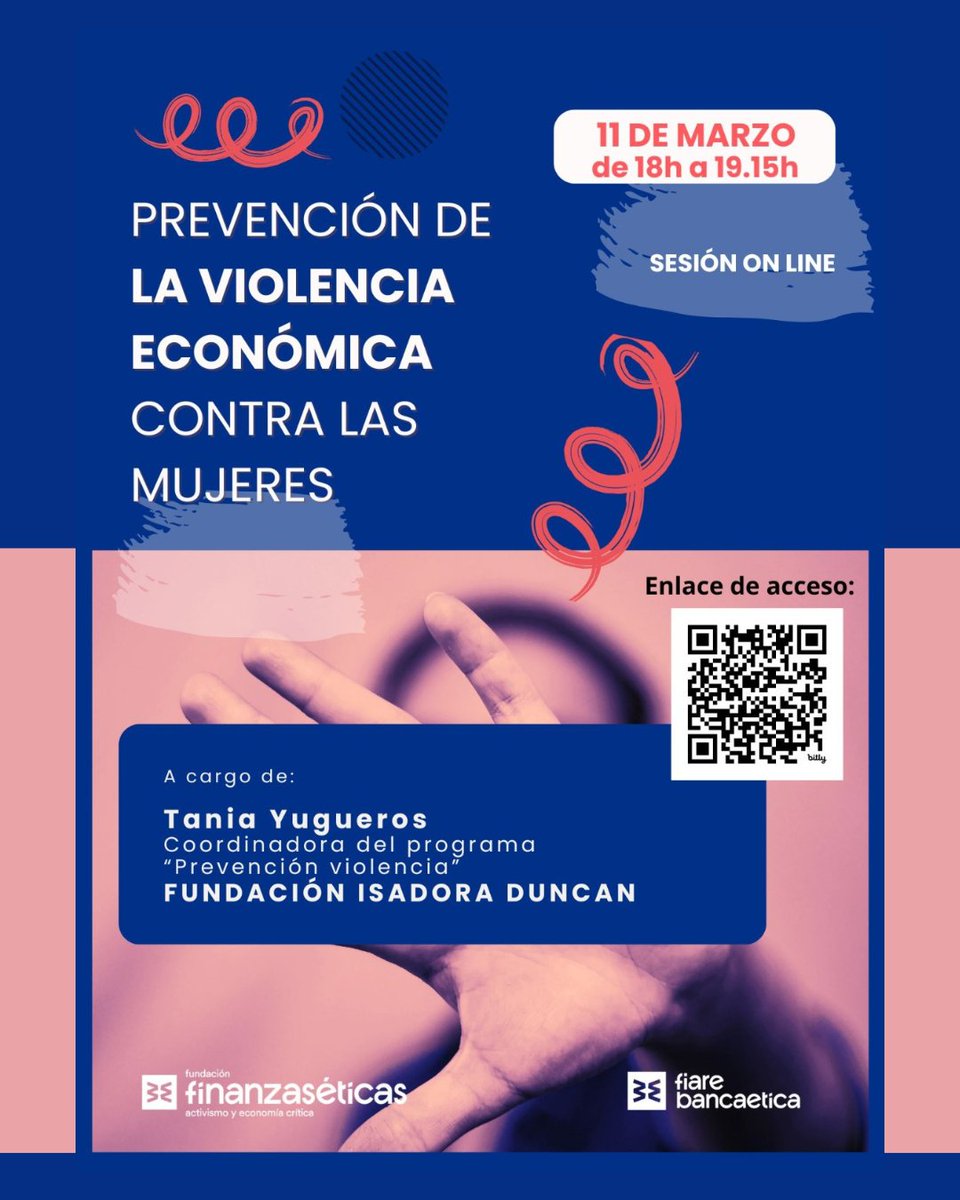 11 DE MARZO
de 18h a 19.15h

PREVENCIÓN DE LA VIOLENCIA ECONÓMICA CONTRA LAS MUJERES

SESIÓN ON LINE

Enlace de acceso:

A cargo de:

Tania Yugueros
Coordinadora del programa
"Prevención violencia"
FUNDACIÓN ISADORA DUNCAN

fundación
finanzaséticas
activismo y economía crítica

fiare
bancaetica